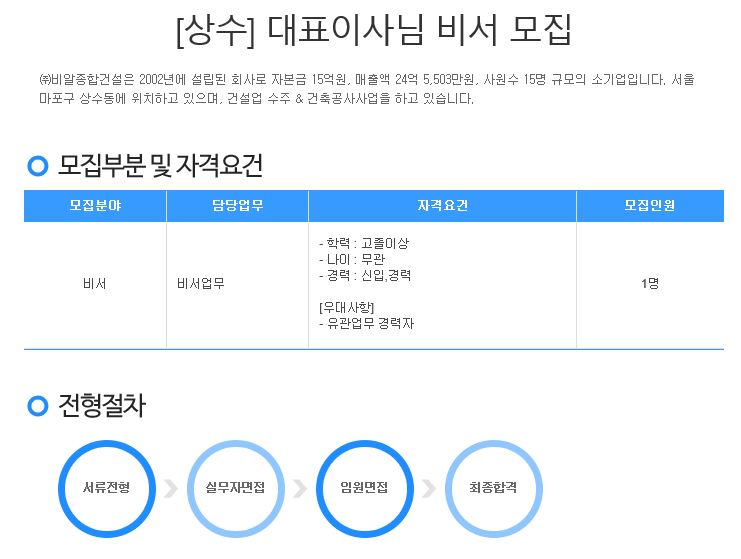 [상수] 대표이사님 비서 모집

㈜비알종합건설은 2002년에 설립된 회사로 자본금 15억원, 매출액 24억 5,503만원, 사원수 15명 규모의 소기업입니다. 서울 마포구 상수동에 위치하고 있으며, 건설업 수주 & 건축공사사업을 하고 있습니다.

모집부분 및 자격요건

| 모집분야 | 담당업무 | 자격요건 | 모집인원 |
|---|---|---|---|
| 비서 | 비서업무 | - 학력 : 고졸이상 - 나이 : 무관 - 경력 : 신입,경력 [우대사항] - 유관업무 경력자 | 1명 |

전형절차

서류전형

실무자면접

임원면접

최종합격